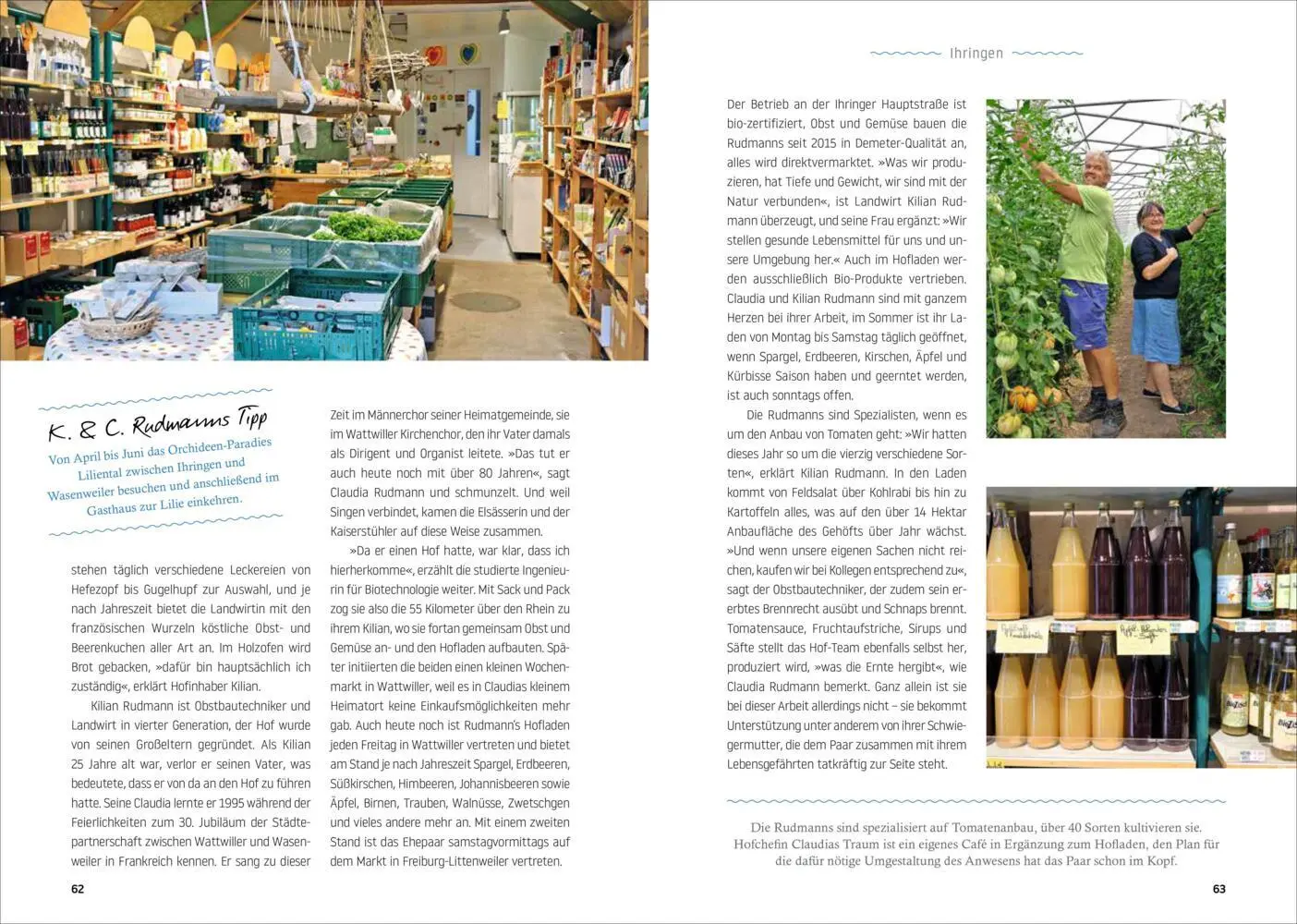 K. & C. Rudmanns Tipp

Von April bis Juni das Orchideen-Paradies Liliental zwischen Ihringen und Wasenweiler besuchen und anschließend im Gasthaus zur Lilie einkehren.

stehen täglich verschiedene Leckereien von Hefezopf bis Gugelhupf zur Auswahl, und je nach Jahreszeit bietet die Landwirtin mit den französischen Wurzeln köstliche Obst- und Beerenkuchen aller Art an. Im Holzofen wird Brot gebacken, »dafür bin hauptsächlich ich zuständig«, erklärt Hofinhaber Kilian.

Kilian Rudmann ist Obstbautechniker und Landwirt in vierter Generation, der Hof wurde von seinen Großeltern gegründet. Als Kilian 25 Jahre alt war, verlor er seinen Vater, was bedeutete, dass er von da an den Hof zu führen hatte. Seine Claudia lernte er 1995 während der Feierlichkeiten zum 30. Jubiläum der Städtepartnerschaft zwischen Wattwiller und Wasenweiler in Frankreich kennen. Er sang zu dieser Zeit im Männerchor seiner Heimatgemeinde, sie im Wattwiller Kirchenchor, den ihr Vater damals als Dirigent und Organist leitete. »Das tut er auch heute noch mit über 80 Jahren«, sagt Claudia Rudmann und schmunzelt. Und weil Singen verbindet, kamen die Elsässerin und der Kaiserstühler auf diese Weise zusammen.

»Da er einen Hof hatte, war klar, dass ich hierherkomme«, erzählt die studierte Ingenieurin für Biotechnologie weiter. Mit Sack und Pack zog sie also die 55 Kilometer über den Rhein zu ihrem Kilian, wo sie fortan gemeinsam Obst und Gemüse an- und den Hofladen aufbauten. Später initiierten die beiden einen kleinen Wochenmarkt in Wattwiller, weil es in Claudias kleinem Heimatort keine Einkaufsmöglichkeiten mehr gab. Auch heute noch ist Rudmann's Hofladen jeden Freitag in Wattwiller vertreten und bietet am Stand je nach Jahreszeit Spargel, Erdbeeren, Süßkirschen, Himbeeren, Johannisbeeren sowie Äpfel, Birnen, Trauben, Walnüsse, Zwetschgen und vieles andere mehr an. Mit einem zweiten Stand ist das Ehepaar samstagvormittags auf dem Markt in Freiburg-Littenweiler vertreten.

62

Ihringen

Der Betrieb an der Ihringer Hauptstraße ist bio-zertifiziert, Obst und Gemüse bauen die Rudmanns seit 2015 in Demeter-Qualität an, alles wird direktvermarktet. »Was wir produzieren, hat Tiefe und Gewicht, wir sind mit der Natur verbunden«, ist Landwirt Kilian Rudmann überzeugt, und seine Frau ergänzt: »Wir stellen gesunde Lebensmittel für uns und unsere Umgebung her.« Auch im Hofladen werden ausschließlich Bio-Produkte vertrieben. Claudia und Kilian Rudmann sind mit ganzem Herzen bei ihrer Arbeit, im Sommer ist ihr Laden von Montag bis Samstag täglich geöffnet, wenn Spargel, Erdbeeren, Kirschen, Äpfel und Kürbisse Saison haben und geerntet werden, ist auch sonntags offen.

Die Rudmanns sind Spezialisten, wenn es um den Anbau von Tomaten geht: »Wir hatten dieses Jahr so um die vierzig verschiedene Sorten«, erklärt Kilian Rudmann. In den Laden kommt von Feldsalat über Kohlrabi bis hin zu Kartoffeln alles, was auf den über 14 Hektar Anbaufläche des Gehöfts über Jahr wächst. »Und wenn unsere eigenen Sachen nicht reichen, kaufen wir bei Kollegen entsprechend zu«, sagt der Obstbautechniker, der zudem sein ererbtes Brennrecht ausübt und Schnaps brennt. Tomatensauce, Fruchtaufstriche, Sirups und Säfte stellt das Hof-Team ebenfalls selbst her, produziert wird, »was die Ernte hergibt«, wie Claudia Rudmann bemerkt. Ganz allein ist sie bei dieser Arbeit allerdings nicht – sie bekommt Unterstützung unter anderem von ihrer Schwiegermutter, die dem Paar zusammen mit ihrem Lebensgefährten tatkräftig zur Seite steht.

Die Rudmanns sind spezialisiert auf Tomatenanbau, über 40 Sorten kultivieren sie. Hofchefin Claudias Traum ist ein eigenes Café in Ergänzung zum Hofladen, den Plan für die dafür nötige Umgestaltung des Anwesens hat das Paar schon im Kopf.

63